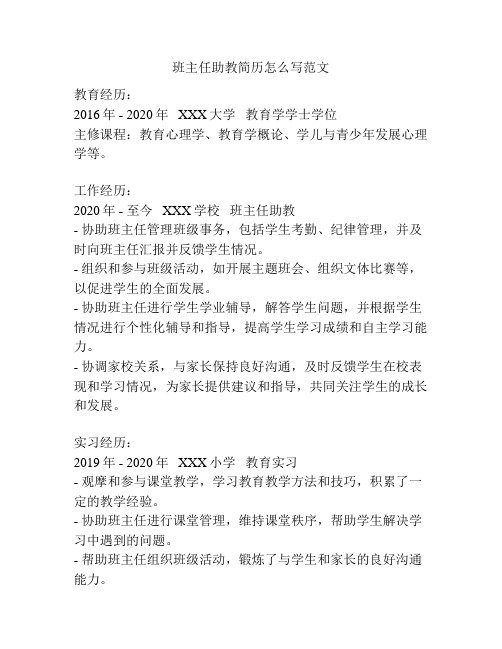 班主任助教简历怎么写范文

教育经历：
2016 年 - 2020 年 XXX 大学 教育学学士学位
主修课程：教育心理学、教育学概论、学儿与青少年发展心理学等。

工作经历：
2020 年 - 至今 XXX 学校 班主任助教
- 协助班主任管理班级事务，包括学生考勤、纪律管理，并及时向班主任汇报并反馈学生情况。
- 组织和参与班级活动，如开展主题班会、组织文体比赛等，以促进学生的全面发展。
- 协助班主任进行学生学业辅导，解答学生问题，并根据学生情况进行个性化辅导和指导，提高学生学习成绩和自主学习能力。
- 协调家校关系，与家长保持良好沟通，及时反馈学生在校表现和学习情况，为家长提供建议和指导，共同关注学生的成长和发展。

实习经历：
2019 年 - 2020 年 XXX 小学 教育实习
- 观摩和参与课堂教学，学习教育教学方法和技巧，积累了一定的教学经验。
- 协助班主任进行课堂管理，维持课堂秩序，帮助学生解决学习中遇到的问题。
- 帮助班主任组织班级活动，锻炼了与学生和家长的良好沟通能力。